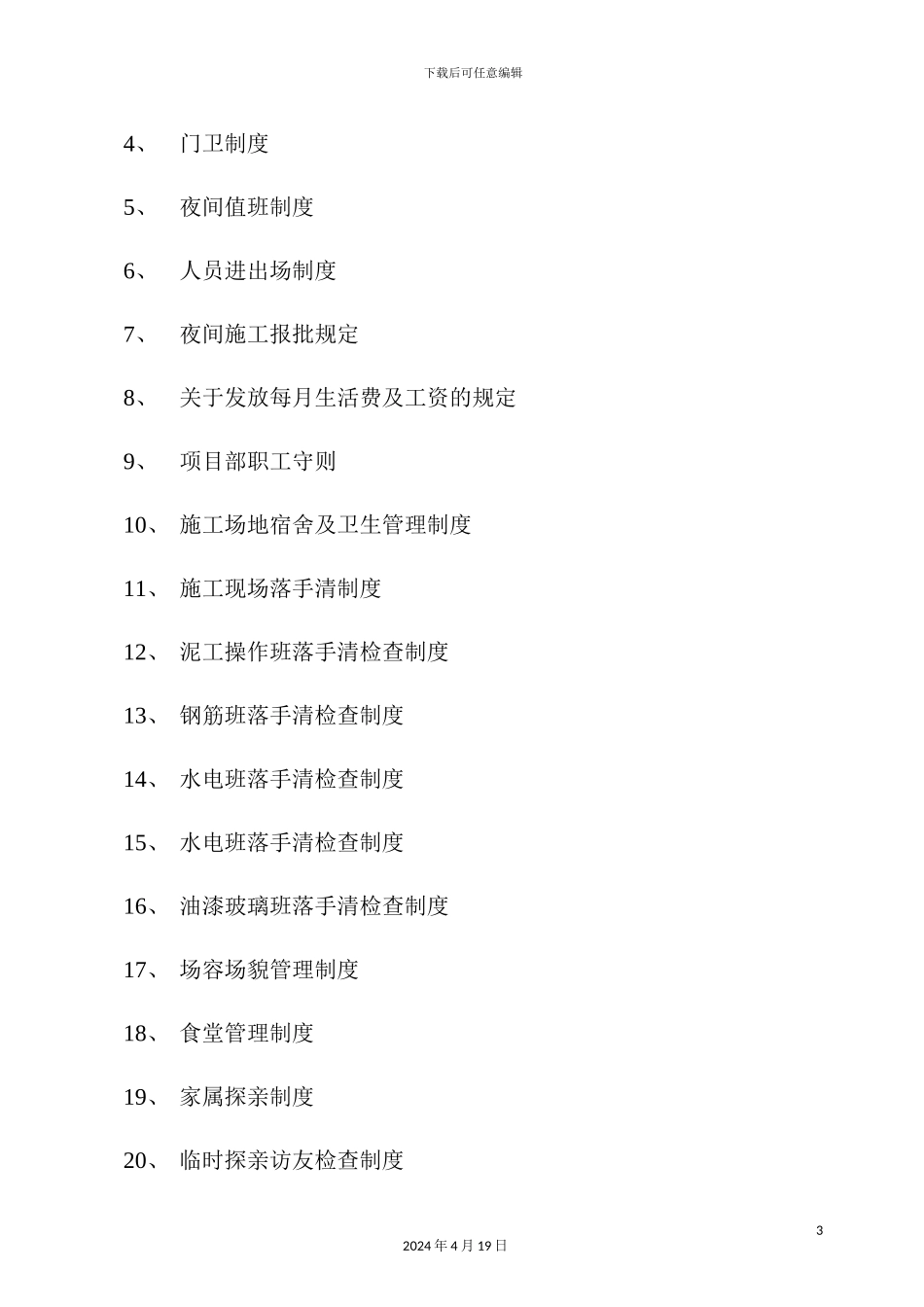 下载后可任意编辑

4、 门卫制度

5、 夜间值班制度

6、 人员进出场制度

7、 夜间施工报批规定

8、 关于发放每月生活费及工资的规定

9、 项目部职工守则

10、 施工场地宿舍及卫生管理制度

11、 施工现场落手清制度

12、 泥工操作班落手清检查制度

13、 钢筋班落手清检查制度

14、 水电班落手清检查制度

15、 水电班落手清检查制度

16、 油漆玻璃班落手清检查制度

17、 场容场貌管理制度

18、 食堂管理制度

19、 家属探亲制度

20、 临时探亲访友检查制度

3

2024 年 4 月 19 日